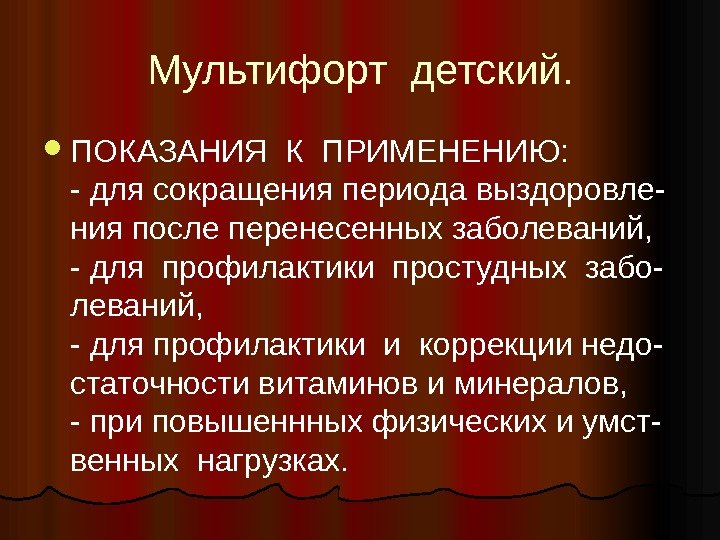 Мультифорт детский.

• ПОКАЗАНИЯ К ПРИМЕНЕНИЮ:
- для сокращения периода выздоровления после перенесенных заболеваний,
- для профилактики простудных заболеваний,
- для профилактики и коррекции недостаточности витаминов и минералов,
- при повышеннных физических и умственных нагрузках.